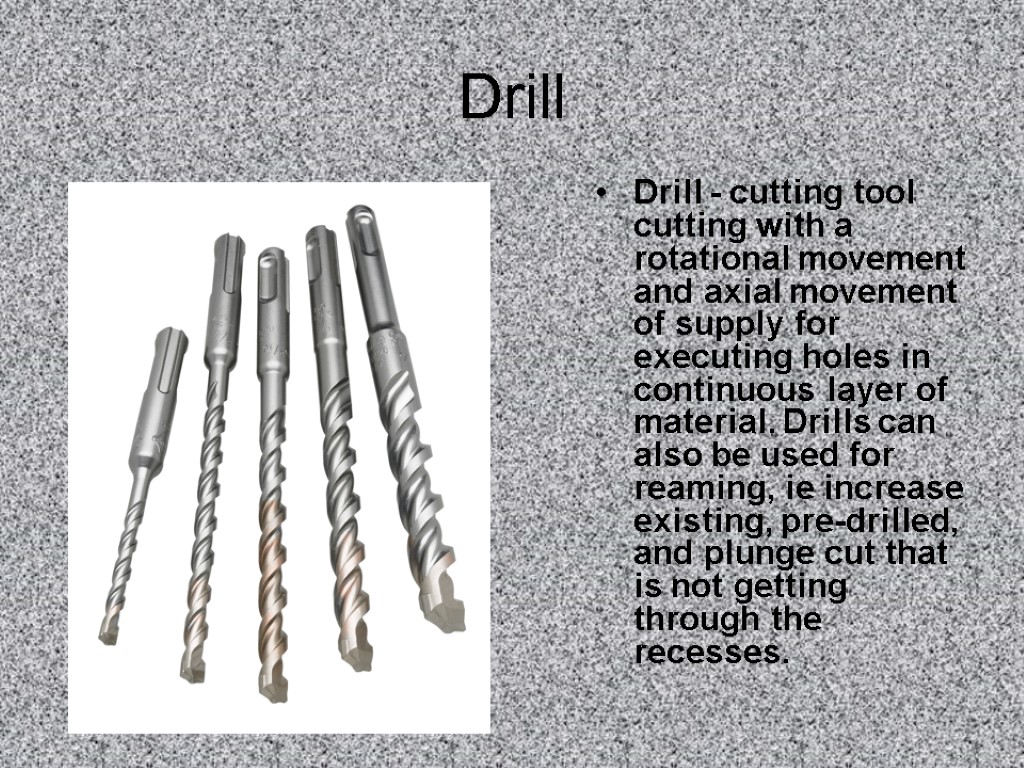 Drill

• Drill - cutting tool cutting with a rotational movement and axial movement of supply for executing holes in continuous layer of material. Drills can also be used for reaming, ie increase existing, pre-drilled, and plunge cut that is not getting through the recesses.